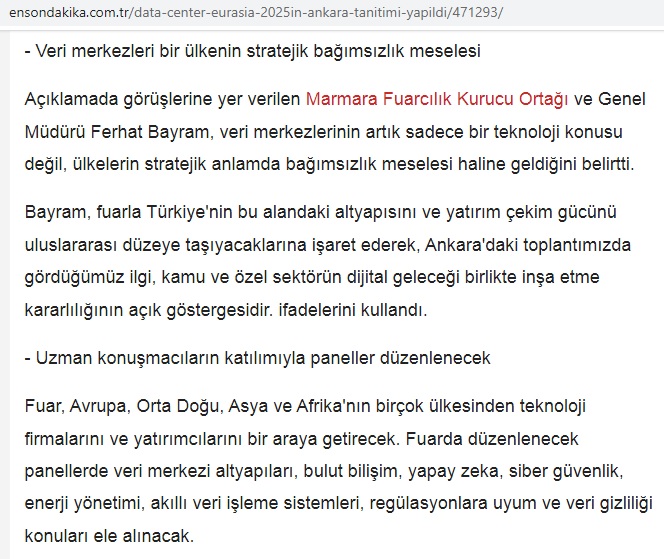 ensondakika.com.tr/data-center-eurasia-2025in-ankara-tanitimi-yapildi/471293/

- Veri merkezleri bir ülkenin stratejik bağımsızlık meselesi

Açıklamada görüşlerine yer verilen Marmara Fuarcılık Kurucu Ortağı ve Genel Müdürü Ferhat Bayram, veri merkezlerinin artık sadece bir teknoloji konusu değil, ülkelerin stratejik anlamda bağımsızlık meselesi haline geldiğini belirtti.

Bayram, fuarla Türkiye'nin bu alandaki altyapısını ve yatırım çekim gücünü uluslararası düzeye taşıyacaklarına işaret ederek, Ankara'daki toplantımızda gördüğümüz ilgi, kamu ve özel sektörün dijital geleceği birlikte inşa etme kararlılığının açık göstergesidir. ifadelerini kullandı.

- Uzman konuşmacıların katılımıyla paneller düzenlenecek

Fuar, Avrupa, Orta Doğu, Asya ve Afrika'nın birçok ülkesinden teknoloji firmalarını ve yatırımcılarını bir araya getirecek. Fuarda düzenlenecek panellerde veri merkezi altyapıları, bulut bilişim, yapay zeka, siber güvenlik, enerji yönetimi, akıllı veri işleme sistemleri, regülasyonlara uyum ve veri gizliliği konuları ele alınacak.